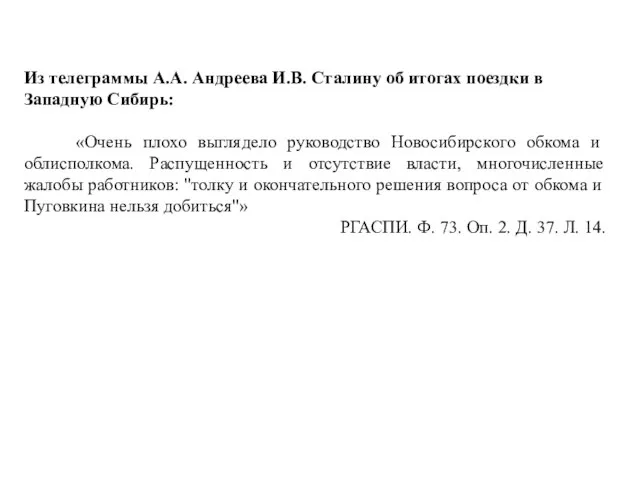 Из телеграммы А.А. Андреева И.В. Сталину об итогах поездки в Западную Сибирь:

«Очень плохо выглядело руководство Новосибирского обкома и облисполкома. Распущенность и отсутствие власти, многочисленные жалобы работников: "толку и окончательного решения вопроса от обкома и Пуговкина нельзя добиться"»

РГАСПИ. Ф. 73. Оп. 2. Д. 37. Л. 14.